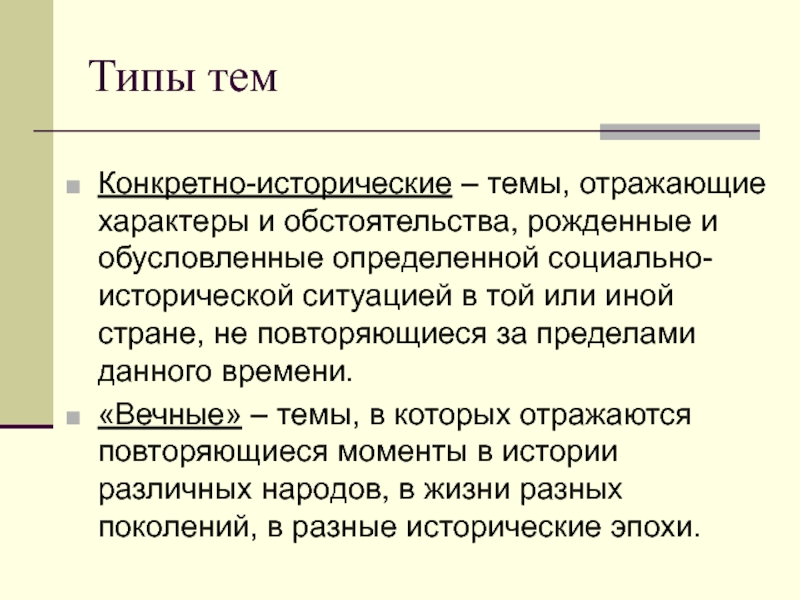 Типы тем

Конкретно-исторические – темы, отражающие характеры и обстоятельства, рожденные и обусловленные определенной социально-исторической ситуацией в той или иной стране, не повторяющиеся за пределами данного времени.

«Вечные» – темы, в которых отражаются повторяющиеся моменты в истории различных народов, в жизни разных поколений, в разные исторические эпохи.